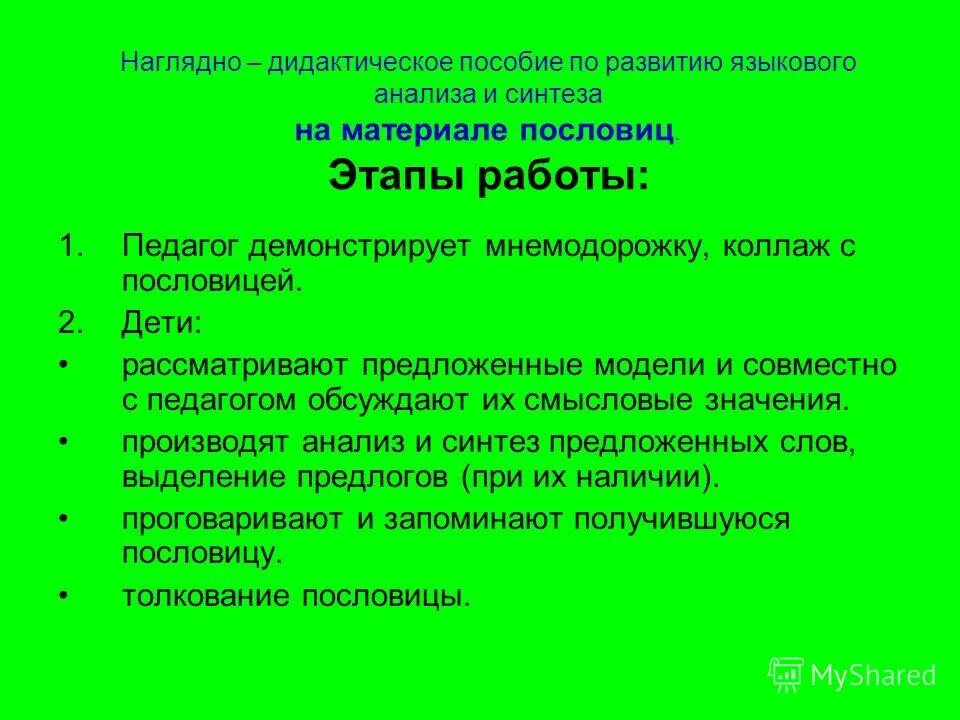 Наглядно – дидактическое пособие по развитию языкового анализа и синтеза
на материале пословиц.
Этапы работы:

1. Педагог демонстрирует мнемодорожку, коллаж с пословицей.
2. Дети:
• рассматривают предложенные модели и совместно с педагогом обсуждают их смысловые значения.
• производят анализ и синтез предложенных слов, выделение предлогов (при их наличии).
• проговаривают и запоминают получившуюся пословицу.
• толкование пословицы.

MyShared